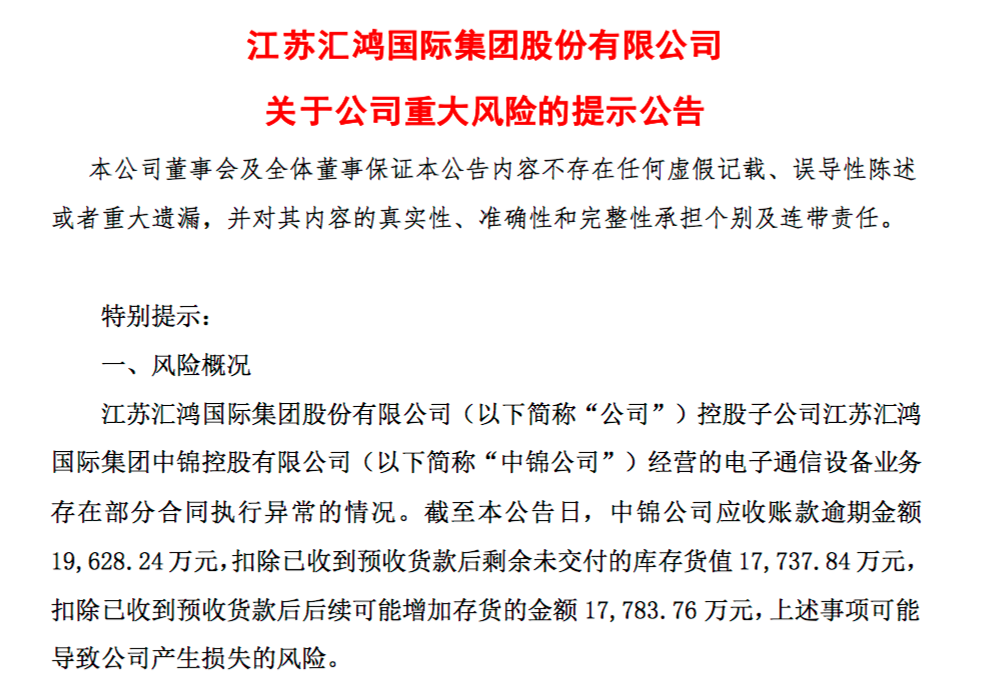 江苏汇鸿国际集团股份有限公司

关于公司重大风险的提示公告

本公司董事会及全体董事保证本公告内容不存在任何虚假记载、误导性陈述或者重大遗漏，并对其内容的真实性、准确性和完整性承担个别及连带责任。

特别提示：

一、风险概况

江苏汇鸿国际集团股份有限公司（以下简称“公司”）控股子公司江苏汇鸿国际集团中锦控股有限公司（以下简称“中锦公司”）经营的电子通信设备业务存在部分合同执行异常的情况。截至本公告日，中锦公司应收账款逾期金额19,628.24万元，扣除已收到预收货款后剩余未交付的库存货值17,737.84万元，扣除已收到预收货款后后续可能增加存货的金额17,783.76万元，上述事项可能导致公司产生损失的风险。